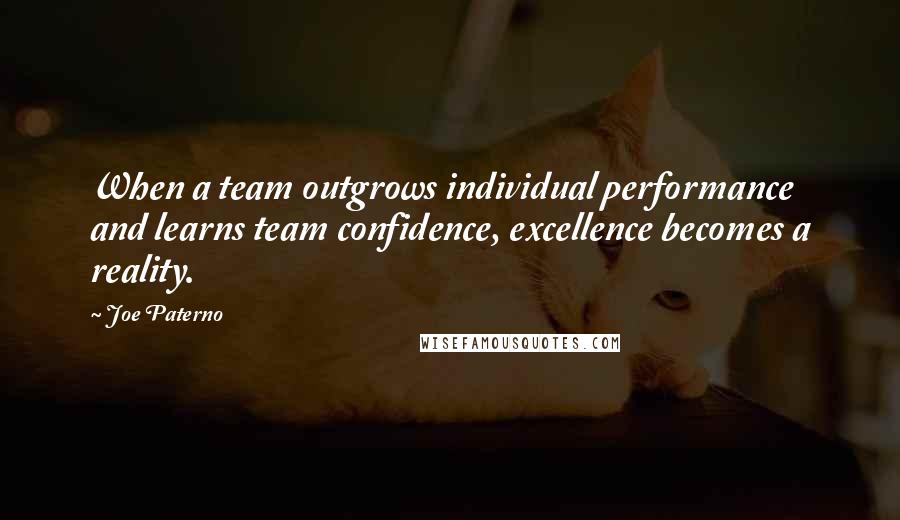 When a team outgrows individual performance and learns team confidence, excellence becomes a reality.

~ Joe Paterno

WISEFAMOUSQUOTES.COM